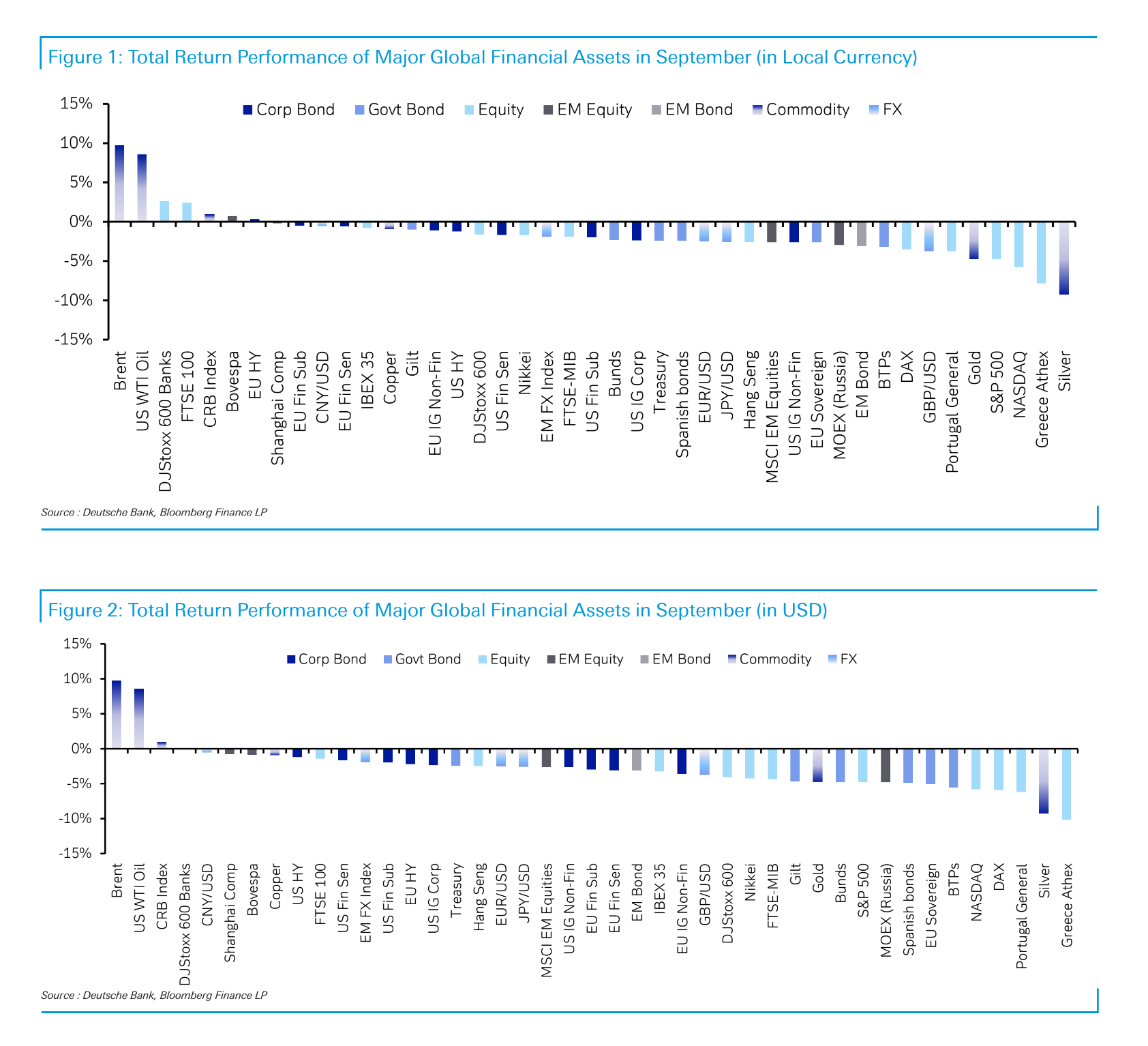 Figure 1: Total Return Performance of Major Global Financial Assets in September (in Local Currency)

15%
10%
5%
0%
-5%
-10%
-15%

Corp Bond Govt Bond Equity EM Equity EM Bond Commodity FX

Brent
US WTI Oil
DJStoxx 600 Banks
FTSE 100
CRB Index
Bovespa
EU HY
Shanghai Comp
EU Fin Sub
CNY/USD
EU Fin Sen
IBEX 35
Copper
Gilt
EU IG Non-Fin
US HY
DJStoxx 600
US Fin Sen
Nikkei
EM FX Index
FTSE-MIB
US Fin Sub
Bunds
US IG Corp
Treasury
Spanish bonds
EUR/USD
JPY/USD
Hang Seng
MSCI EM Equities
US IG Non-Fin
EU Sovereign
MOEX (Russia)
EM Bond
BTPs
DAX
GBP/USD
Portugal General
Gold
S&P 500
NASDAQ
Greece Athex
Silver

Source : Deutsche Bank, Bloomberg Finance LP

Figure 2: Total Return Performance of Major Global Financial Assets in September (in USD)

15%
10%
5%
0%
-5%
-10%
-15%

Corp Bond Govt Bond Equity EM Equity EM Bond Commodity FX

Brent
US WTI Oil
CRB Index
DJStoxx 600 Banks
CNY/USD
Shanghai Comp
Bovespa
Copper
US HY
FTSE 100
US Fin Sen
EM FX Index
US Fin Sub
EU HY
US IG Corp
Treasury
Hang Seng
EUR/USD
JPY/USD
MSCI EM Equities
US IG Non-Fin
EU Fin Sub
EU Fin Sen
EM Bond
IBEX 35
EU IG Non-Fin
GBP/USD
DJStoxx 600
Nikkei
FTSE-MIB
Gilt
Gold
Bunds
S&P 500
MOEX (Russia)
Spanish bonds
EU Sovereign
BTPs
NASDAQ
DAX
Portugal General
Silver
Greece Athex

Source : Deutsche Bank, Bloomberg Finance LP